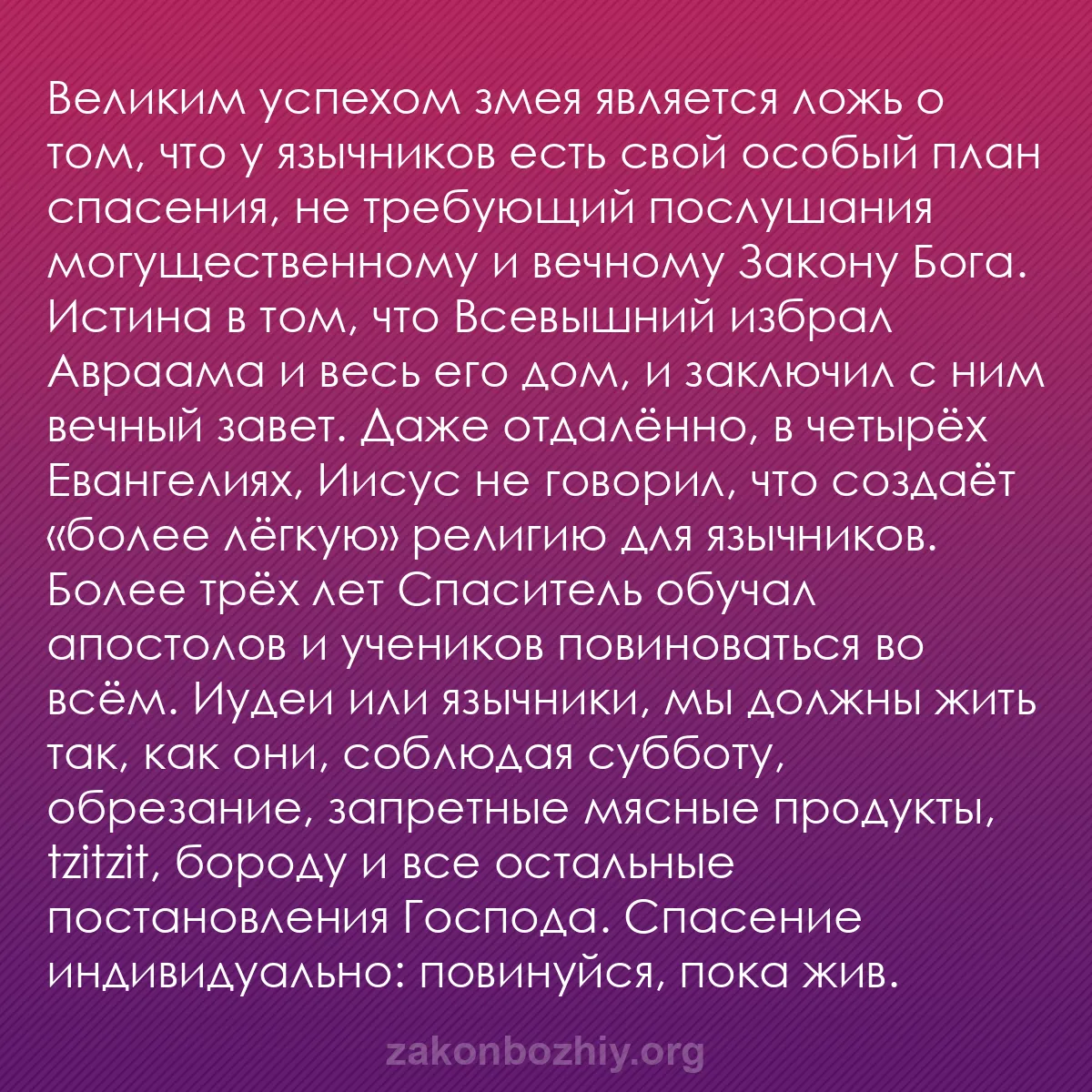 Великим успехом змея является ложь о том, что у язычников есть свой особый план спасения, не требующий послушания могущественному и вечному Закону Бога. Истина в том, что Всевышний избрал Авраама и весь его дом, и заключил с ним вечный завет. Даже отдалённо, в четырёх Евангелиях, Иисус не говорил, что создаёт «более лёгкую» религию для язычников. Более трёх лет Спаситель обучал апостолов и учеников повиноваться во всём. Иудеи или язычники, мы должны жить так, как они, соблюдая субботу, обрезание, запретные мясные продукты, tzitzit, бороду и все остальные постановления Господа. Спасение индивидуально: повинуйся, пока жив.

zakonbozhiy.org